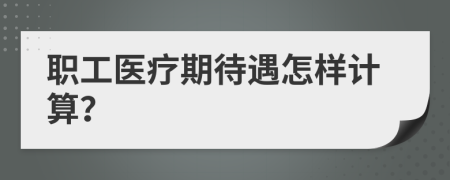 职工医疗期待遇怎样计算?